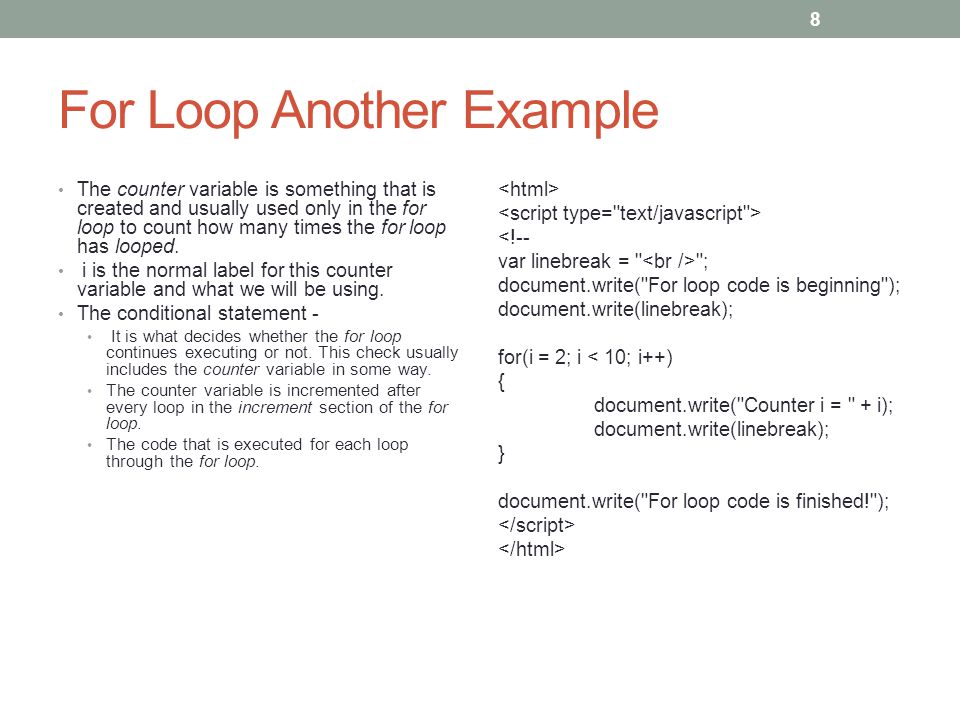 8

For Loop Another Example

• The counter variable is something that is created and usually used only in the for loop to count how many times the for loop has looped.
• i is the normal label for this counter variable and what we will be using.
• The conditional statement -
  • It is what decides whether the for loop continues executing or not. This check usually includes the counter variable in some way.
  • The counter variable is incremented after every loop in the increment section of the for loop.
  • The code that is executed for each loop through the for loop.

<html>
<script type="text/javascript">
<!--
var linebreak = "<br />";
document.write("For loop code is beginning");
document.write(linebreak);

for(i = 2; i < 10; i++)
{
document.write("Counter i = " + i);
document.write(linebreak);
}

document.write("For loop code is finished!");
</script>
</html>